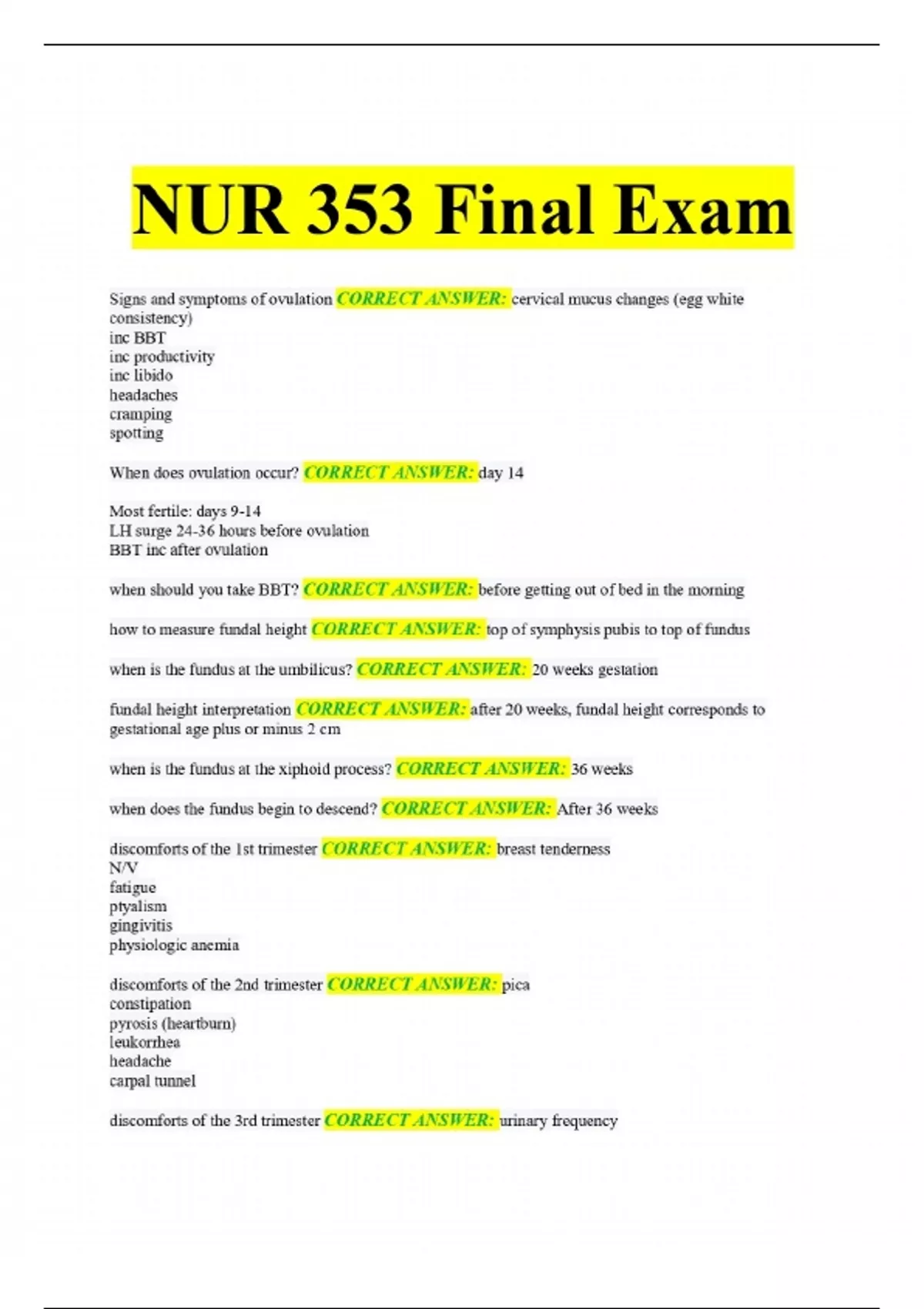 NUR 353 Final Exam

Signs and symptoms of ovulation CORRECT ANSWER: cervical mucus changes (egg white consistency)
inc BBT
inc productivity
inc libido
headaches
cramping
spotting

When does ovulation occur? CORRECT ANSWER: day 14

Most fertile: days 9-14
LH surge 24-36 hours before ovulation
BBT inc after ovulation

when should you take BBT? CORRECT ANSWER: before getting out of bed in the morning

how to measure fundal height CORRECT ANSWER: top of symphysis pubis to top of fundus

when is the fundus at the umbilicus? CORRECT ANSWER: 20 weeks gestation

fundal height interpretation CORRECT ANSWER: after 20 weeks, fundal height corresponds to gestational age plus or minus 2 cm

when is the fundus at the xiphoid process? CORRECT ANSWER: 36 weeks

when does the fundus begin to descend? CORRECT ANSWER: After 36 weeks

discomforts of the 1st trimester CORRECT ANSWER: breast tenderness
N/V
fatigue
ptyalism
gingivitis
physiologic anemia

discomforts of the 2nd trimester CORRECT ANSWER: pica
constipation
pyrosis (heartburn)
leukorrhea
headache
carpal tunnel

discomforts of the 3rd trimester CORRECT ANSWER: urinary frequency